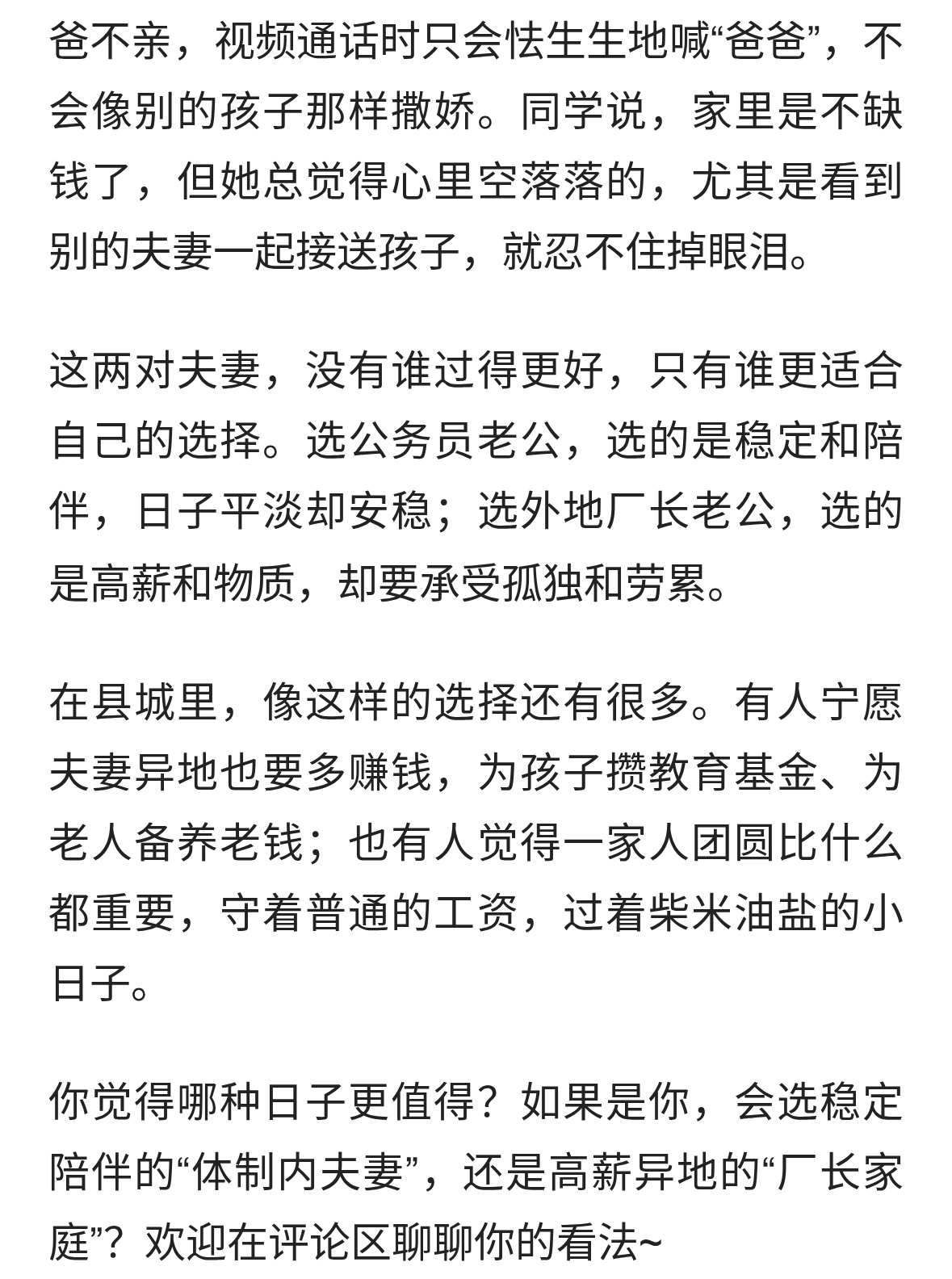 爸不亲，视频通话时只会怯生生地喊“爸爸”，不会像别的孩子那样撒娇。同学说，家里是不缺钱了，但她总觉得心里空落落的，尤其是看到别的夫妻一起接送孩子，就忍不住掉眼泪。

这两对夫妻，没有谁过得更好，只有谁更适合自己的选择。选公务员老公，选的是稳定和陪伴，日子平淡却安稳；选外地厂长老公，选的是高薪和物质，却要承受孤独和劳累。

在县城里，像这样的选择还有很多。有人宁愿夫妻异地也要多赚钱，为孩子攒教育基金、为老人备养老钱；也有人觉得一家人团圆比什么都重要，守着普通的工资，过着柴米油盐的小日子。

你觉得哪种日子更值得？如果是你，会选稳定陪伴的“体制内夫妻”，还是高薪异地的“厂长家庭”？欢迎在评论区聊聊你的看法~